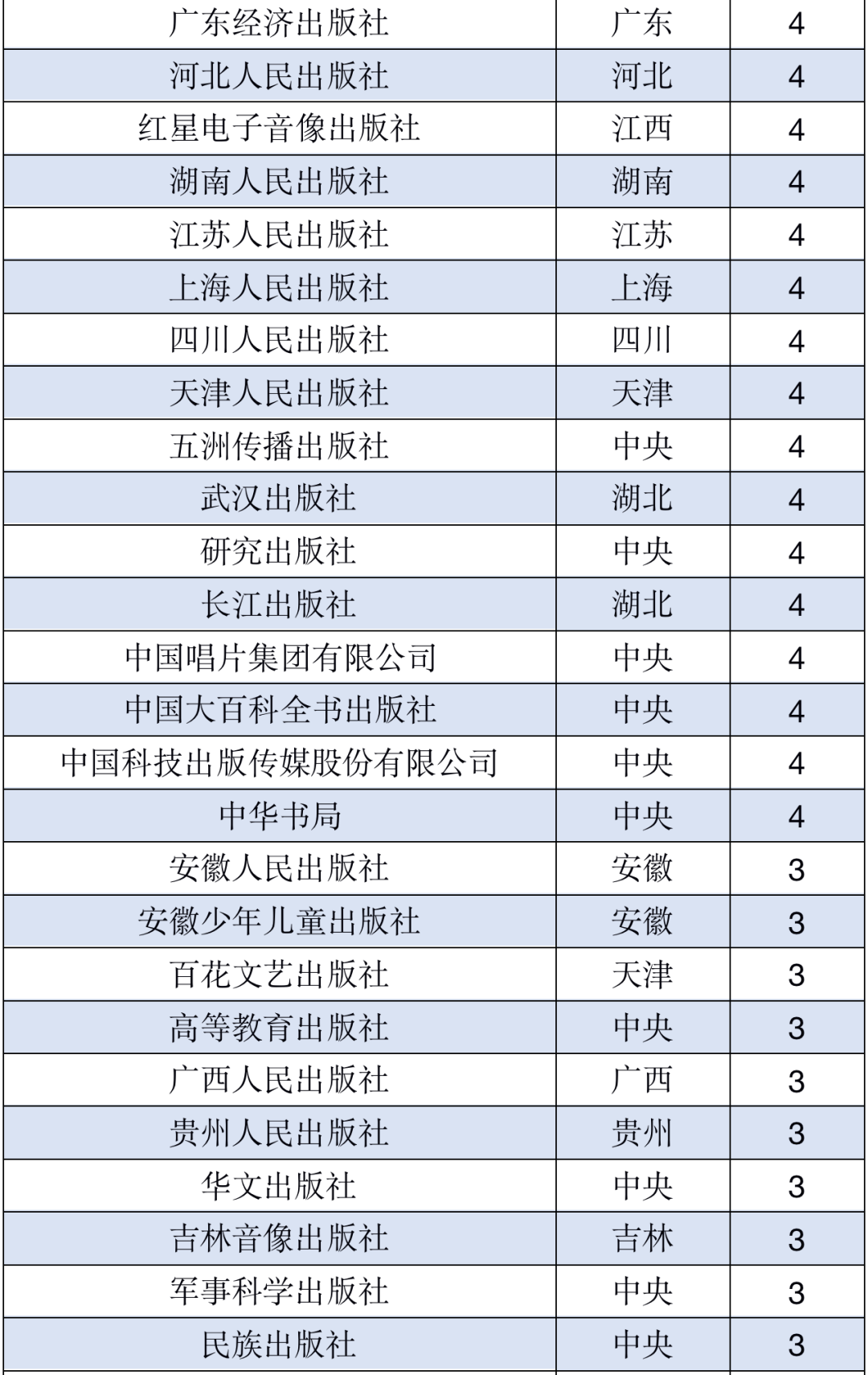 | 广东经济出版社 | 广东 | 4 |
|---|---|---|
| 河北人民出版社 | 河北 | 4 |
| 红星电子音像出版社 | 江西 | 4 |
| 湖南人民出版社 | 湖南 | 4 |
| 江苏人民出版社 | 江苏 | 4 |
| 上海人民出版社 | 上海 | 4 |
| 四川人民出版社 | 四川 | 4 |
| 天津人民出版社 | 天津 | 4 |
| 五洲传播出版社 | 中央 | 4 |
| 武汉出版社 | 湖北 | 4 |
| 研究出版社 | 中央 | 4 |
| 长江出版社 | 湖北 | 4 |
| 中国唱片集团有限公司 | 中央 | 4 |
| 中国大百科全书出版社 | 中央 | 4 |
| 中国科技出版传媒股份有限公司 | 中央 | 4 |
| 中华书局 | 中央 | 4 |
| 安徽人民出版社 | 安徽 | 3 |
| 安徽少年儿童出版社 | 安徽 | 3 |
| 百花文艺出版社 | 天津 | 3 |
| 高等教育出版社 | 中央 | 3 |
| 广西人民出版社 | 广西 | 3 |
| 贵州人民出版社 | 贵州 | 3 |
| 华文出版社 | 中央 | 3 |
| 吉林音像出版社 | 吉林 | 3 |
| 军事科学出版社 | 中央 | 3 |
| 民族出版社 | 中央 | 3 |